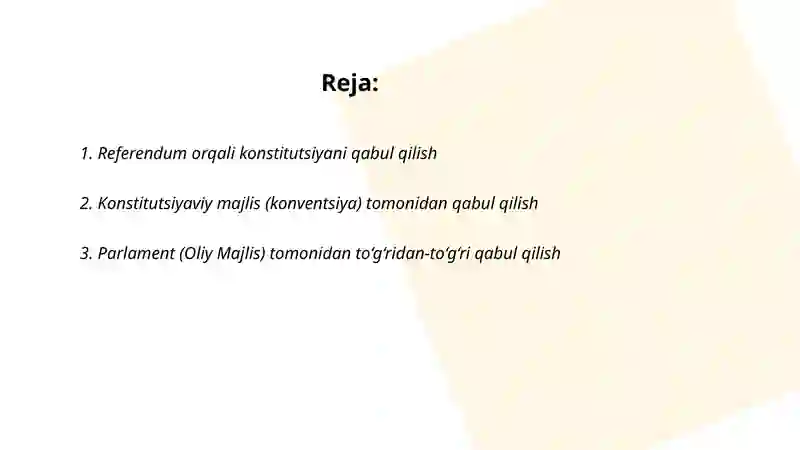 Reja:

1. Referendum orqali konstitutsiyani qabul qilish

2. Konstitutsiyaviy majlis (konventsiya) tomonidan qabul qilish

3. Parlament (Oliy Majlis) tomonidan to‘g‘ridan-to‘g‘ri qabul qilish